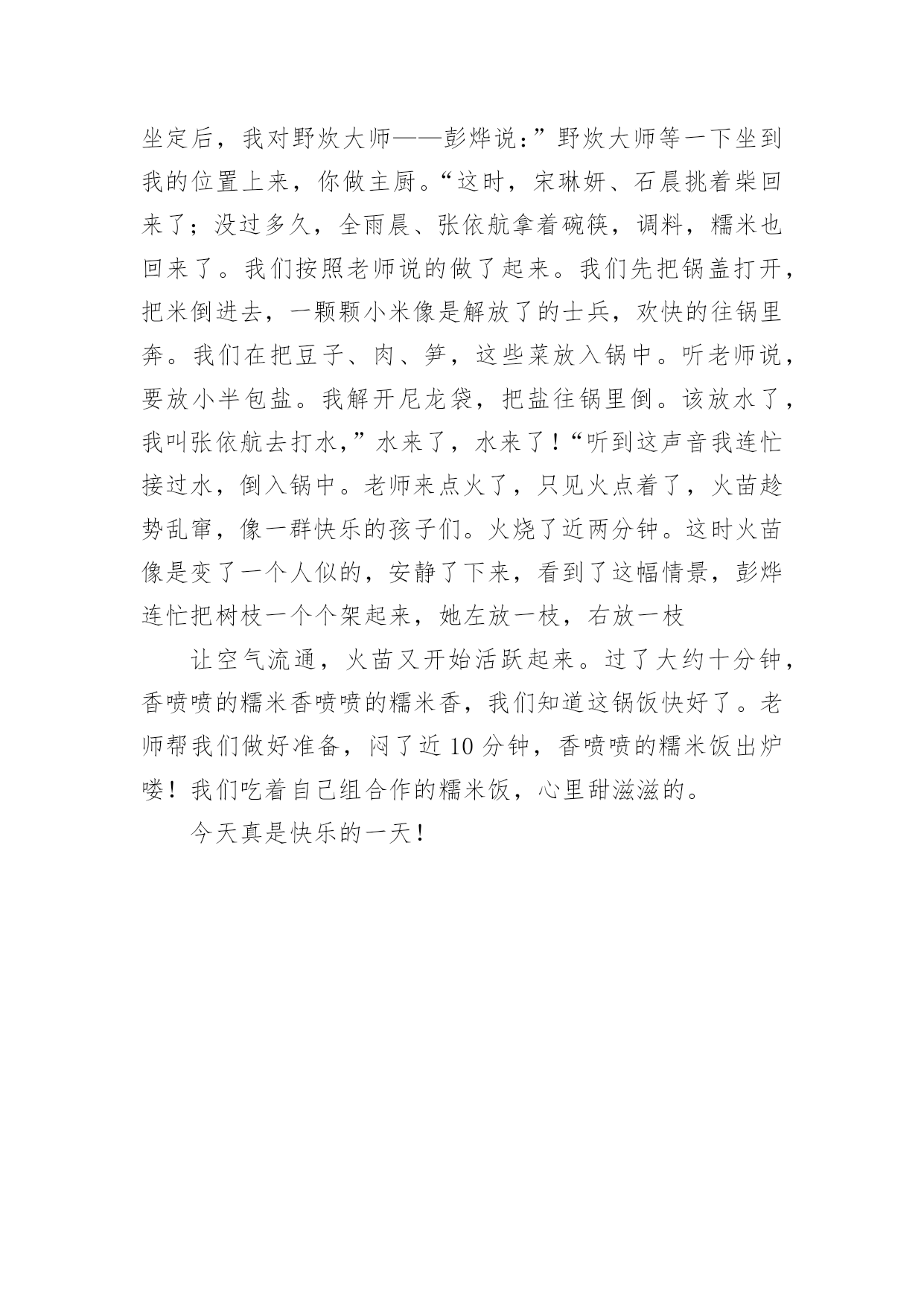 坐定后，我对野炊大师——彭烨说：”野炊大师等一下坐到我的位置上来，你做主厨。“这时，宋琳妍、石晨挑着柴回来了；没过多久，全雨晨、张依航拿着碗筷，调料，糯米也回来了。我们按照老师说的做了起来。我们先把锅盖打开，把米倒进去，一颗颗小米像是解放了的士兵，欢快的往锅里奔。我们在把豆子、肉、笋，这些菜放入锅中。听老师说，要放小半包盐。我解开尼龙袋，把盐往锅里倒。该放水了，我叫张依航去打水，”水来了，水来了！“听到这声音我连忙接过水，倒入锅中。老师来点火了，只见火点着了，火苗趁势乱窜，像一群快乐的孩子们。火烧了近两分钟。这时火苗像是变了一个人似的，安静了下来，看到了这幅情景，彭烨连忙把树枝一个个架起来，她左放一枝，右放一枝

让空气流通，火苗又开始活跃起来。过了大约十分钟，香喷喷的糯米香喷喷的糯米香，我们知道这锅饭快好了。老师帮我们做好准备，闷了近 10 分钟，香喷喷的糯米饭出炉喽！我们吃着自己组合作的糯米饭，心里甜滋滋的。

今天真是快乐的一天！